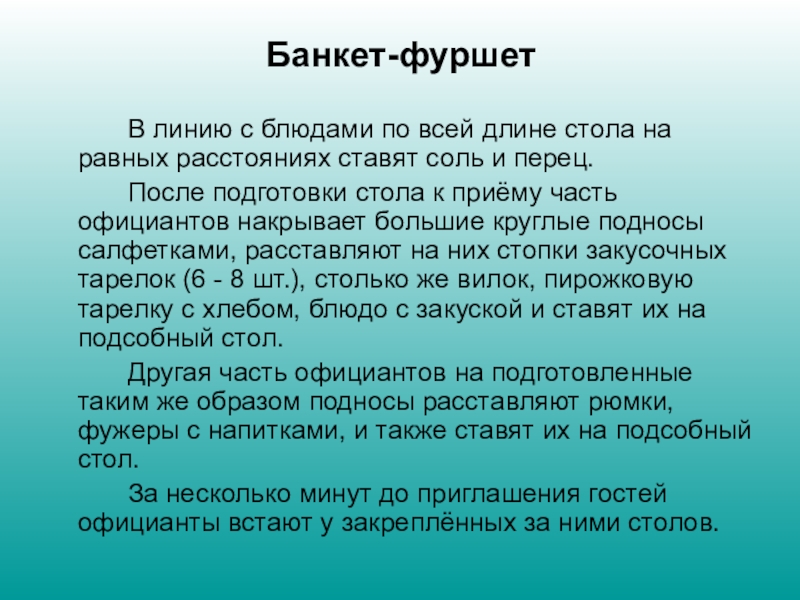 Банкет-фуршет

В линию с блюдами по всей длине стола на равных расстояниях ставят соль и перец.

После подготовки стола к приёму часть официантов накрывает большие круглые подносы салфетками, расставляют на них стопки закусочных тарелок (6 - 8 шт.), столько же вилок, пирожковую тарелку с хлебом, блюдо с закуской и ставят их на подсобный стол.

Другая часть официантов на подготовленные таким же образом подносы расставляют рюмки, фужеры с напитками, и также ставят их на подсобный стол.

За несколько минут до приглашения гостей официанты встают у закреплённых за ними столов.